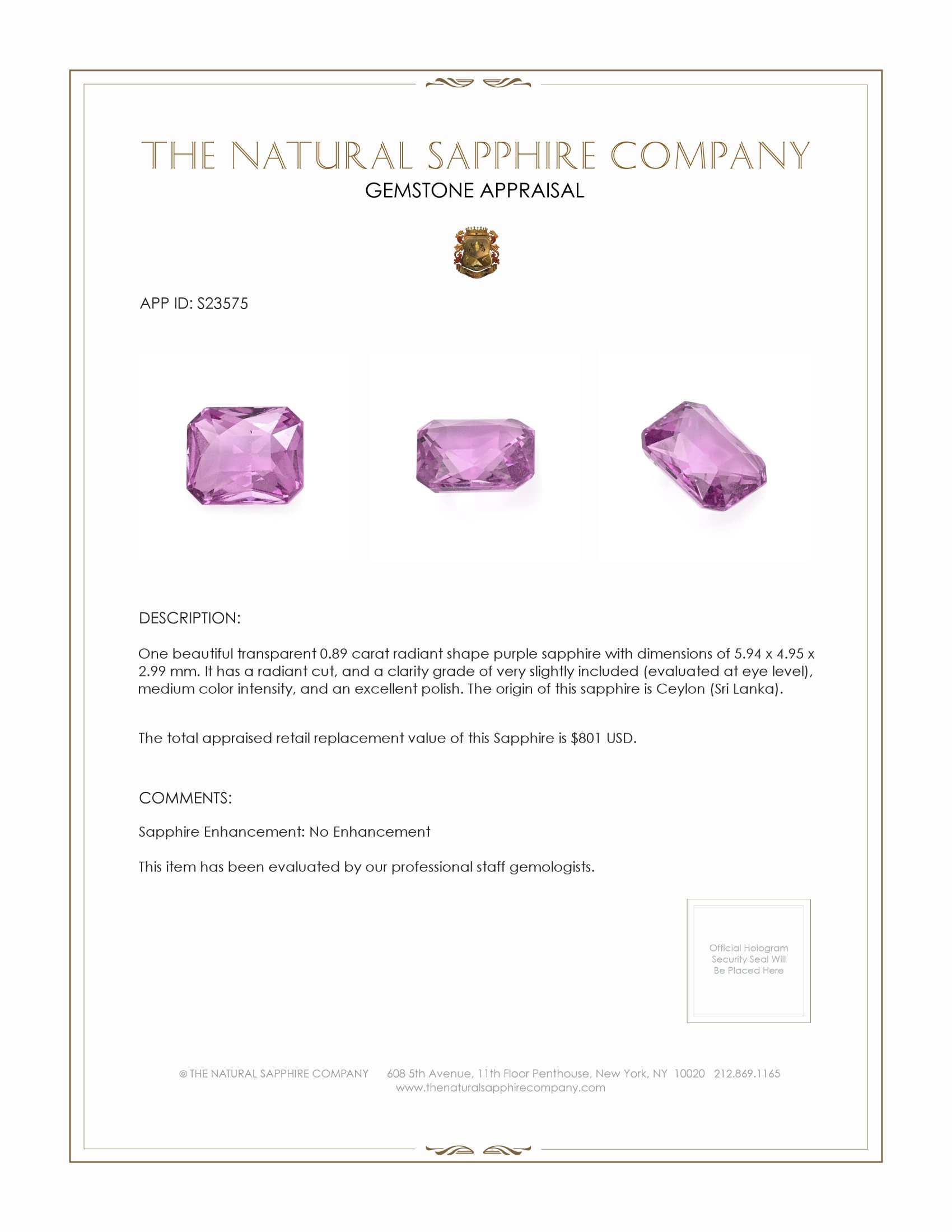 THE NATURAL SAPPHIRE COMPANY
GEMSTONE APPRAISAL

APP ID: S23575

DESCRIPTION:

One beautiful transparent 0.89 carat radiant shape purple sapphire with dimensions of 5.94 x 4.95 x 2.99 mm. It has a radiant cut, and a clarity grade of very slightly included (evaluated at eye level), medium color intensity, and an excellent polish. The origin of this sapphire is Ceylon (Sri Lanka).

The total appraised retail replacement value of this Sapphire is $801 USD.

COMMENTS:

Sapphire Enhancement: No Enhancement

This item has been evaluated by our professional staff gemologists.

Official Hologram Security Seal Will Be Placed Here

© THE NATURAL SAPPHIRE COMPANY 608 5th Avenue, 11th Floor Penthouse, New York, NY 10020 212.869.1165
www.thenaturalsapphirecompany.com